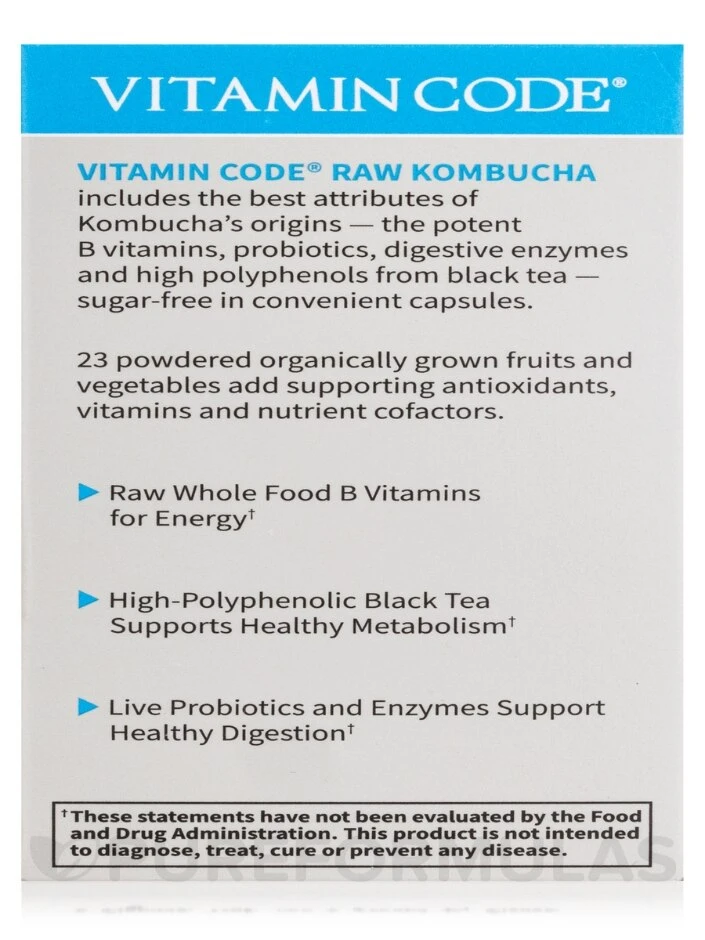 VITAMIN CODE®

VITAMIN CODE® RAW KOMBUCHA includes the best attributes of Kombucha's origins — the potent B vitamins, probiotics, digestive enzymes and high polyphenols from black tea — sugar-free in convenient capsules.

23 powdered organically grown fruits and vegetables add supporting antioxidants, vitamins and nutrient cofactors.

▶ Raw Whole Food B Vitamins for Energy†

▶ High-Polyphenolic Black Tea Supports Healthy Metabolism†

▶ Live Probiotics and Enzymes Support Healthy Digestion†

†These statements have not been evaluated by the Food and Drug Administration. This product is not intended to diagnose, treat, cure or prevent any disease.

PUREFORMULAS